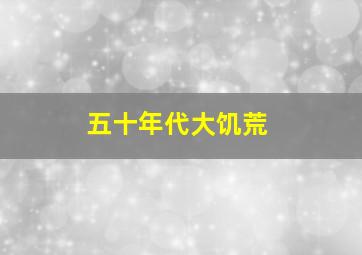 五十年代大饥荒